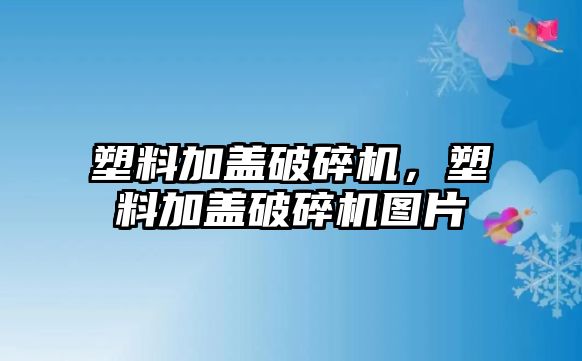 塑料加盖破碎机，塑料加盖破碎机图片